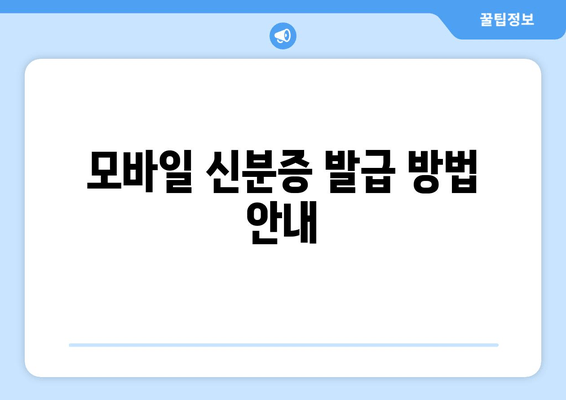 꿀팁정보

모바일 신분증 발급 방법 안내